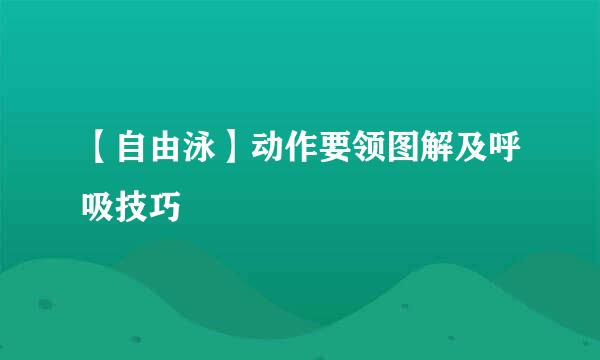 【自由泳】动作要领图解及呼吸技巧